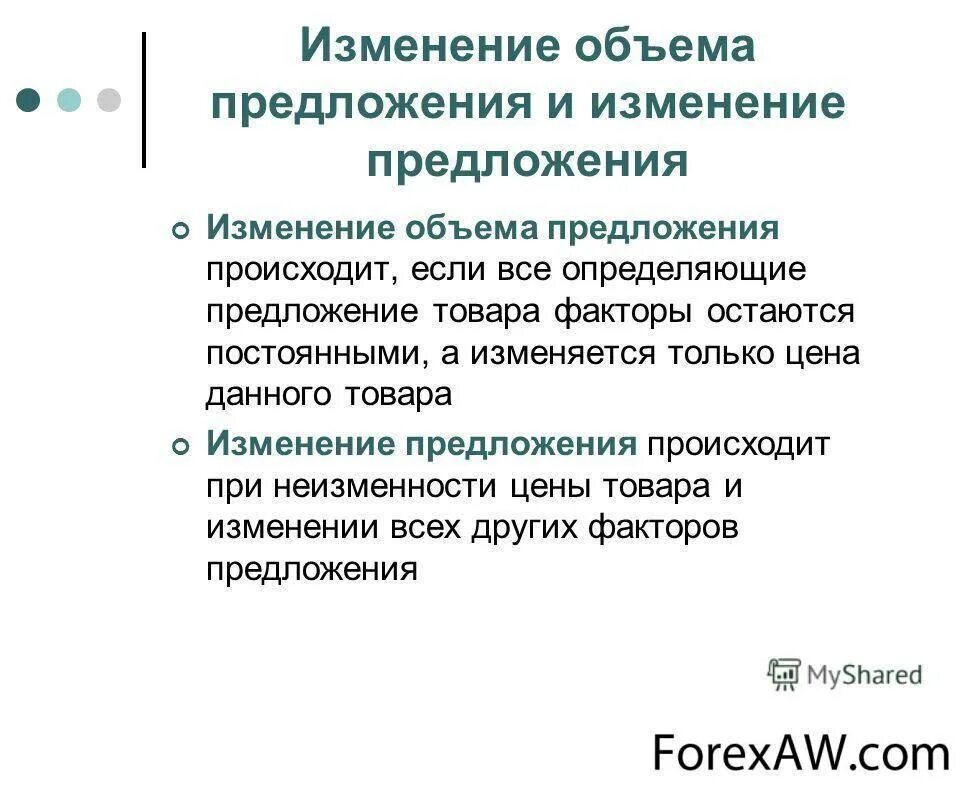 Изменение объема предложения и изменение предложения

Изменение объема предложения происходит, если все определяющие предложение товара факторы остаются постоянными, а изменяется только цена данного товара

Изменение предложения происходит при неизменности цены товара и изменении всех других факторов предложения

MyShared

ForexAW.com